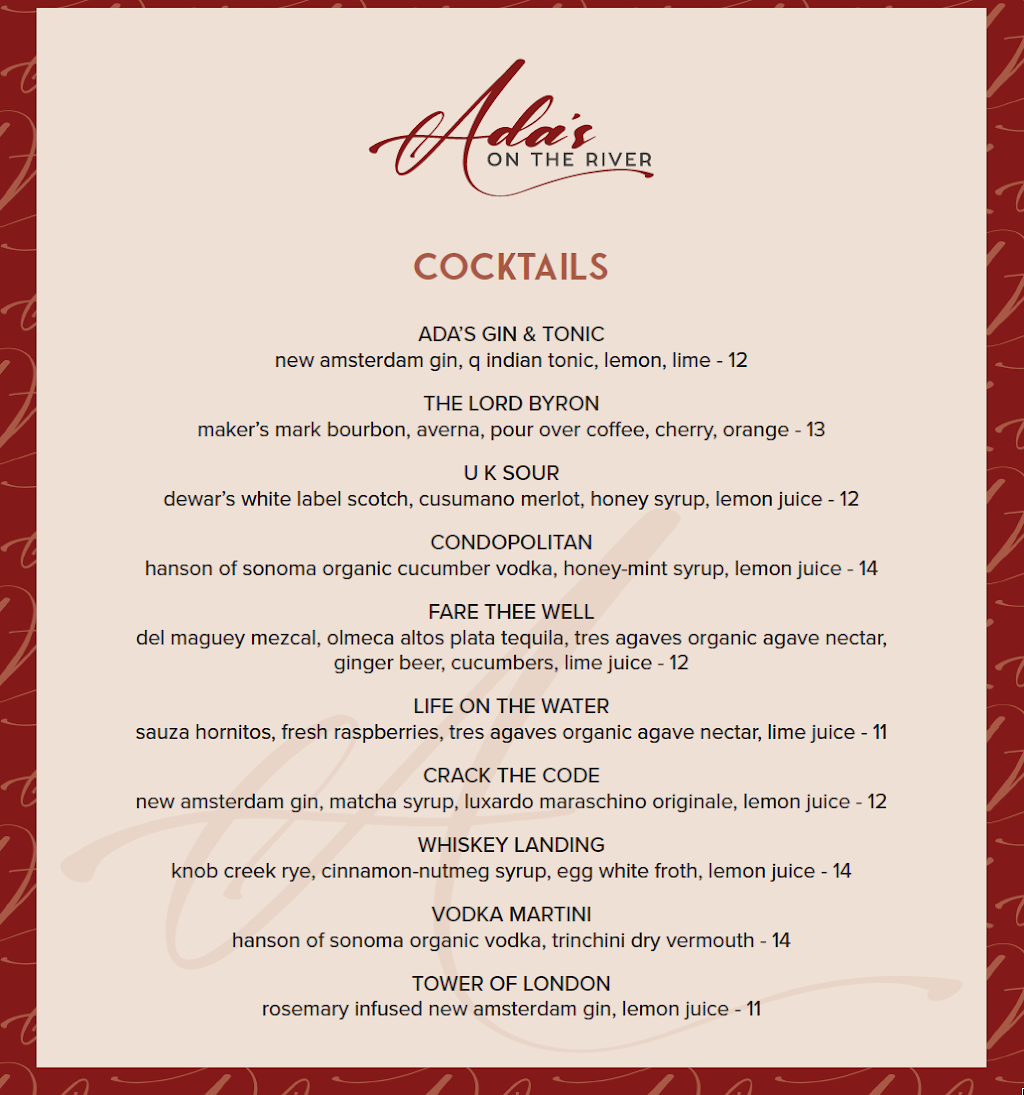 Ada's
ON THE RIVER

COCKTAILS

ADA'S GIN & TONIC
new amsterdam gin, q indian tonic, lemon, lime - 12

THE LORD BYRON
maker's mark bourbon, averna, pour over coffee, cherry, orange - 13

U K SOUR
dewar's white label scotch, cusumano merlot, honey syrup, lemon juice - 12

CONDOPOLITAN
hanson of sonoma organic cucumber vodka, honey-mint syrup, lemon juice - 14

FARE THEE WELL
del maguey mezcal, olmeca altos plata tequila, tres agaves organic agave nectar, ginger beer, cucumbers, lime juice - 12

LIFE ON THE WATER
sauza hornitos, fresh raspberries, tres agaves organic agave nectar, lime juice - 11

CRACK THE CODE
new amsterdam gin, matcha syrup, luxardo maraschino originale, lemon juice - 12

WHISKEY LANDING
knob creek rye, cinnamon-nutmeg syrup, egg white froth, lemon juice - 14

VODKA MARTINI
hanson of sonoma organic vodka, trinchini dry vermouth - 14

TOWER OF LONDON
rosemary infused new amsterdam gin, lemon juice - 11